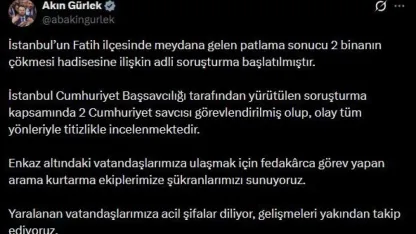 Akın Gürlek
@abakingurlek

İstanbul'un Fatih ilçesinde meydana gelen patlama sonucu 2 binanın çökmesi hadisesine ilişkin adli soruşturma başlatılmıştır.

İstanbul Cumhuriyet Başsavcılığı tarafından yürütülen soruşturma kapsamında 2 Cumhuriyet savcısı görevlendirilmiş olup, olay tüm yönleriyle titizlikle incelenmektedir.

Enkaz altındaki vatandaşlarımıza ulaşmak için fedakârca görev yapan arama kurtarma ekiplerimize şükranlarımızı sunuyoruz.

Yaralanan vatandaşlarımıza acil şifalar diliyor, gelişmeleri yakından takip ediyoruz.